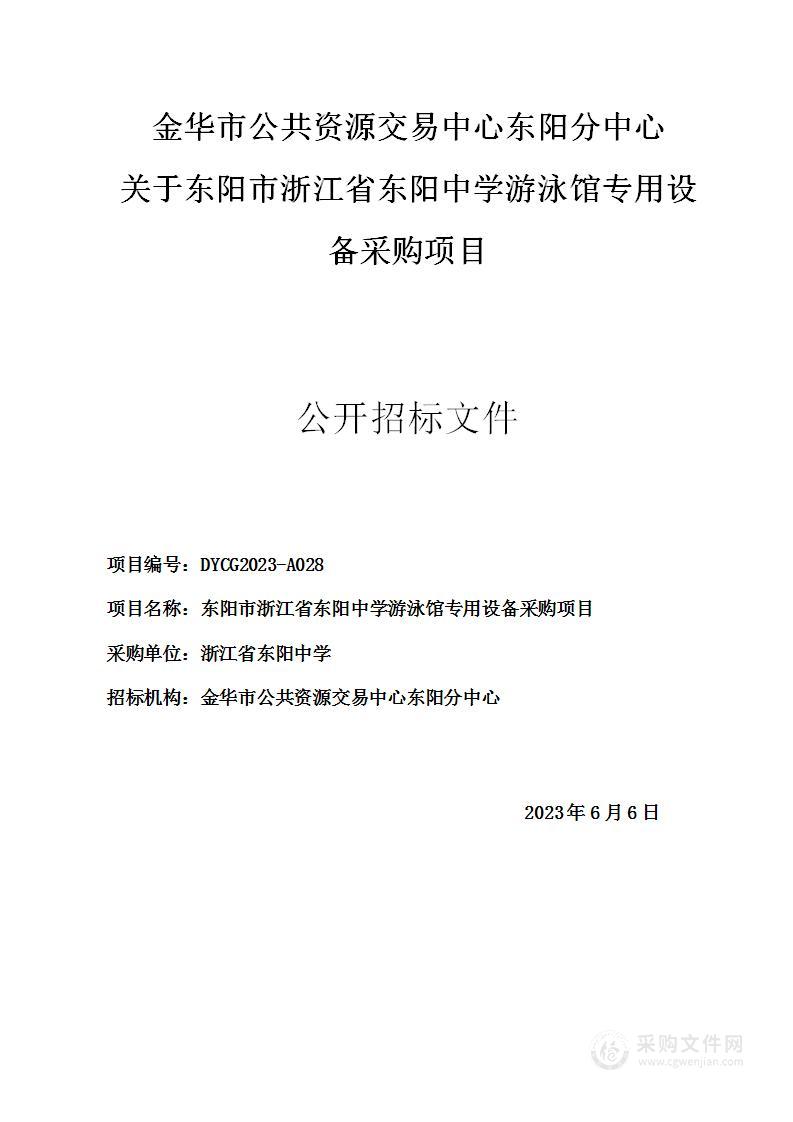 金华市公共资源交易中心东阳分中心
关于东阳市浙江省东阳中学游泳馆专用设备采购项目

公开招标文件

项目编号：DYCG2023-A028

项目名称：东阳市浙江省东阳中学游泳馆专用设备采购项目

采购单位：浙江省东阳中学

招标机构：金华市公共资源交易中心东阳分中心

2023年6月6日

采购文件网
www.cgwenjian.com